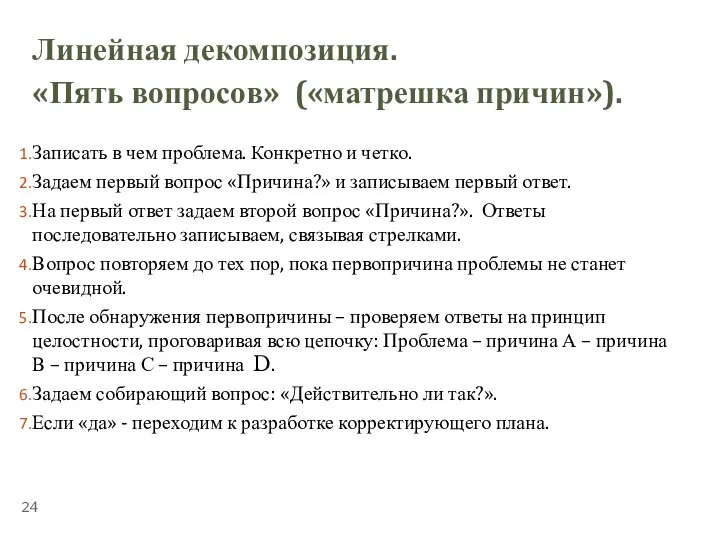 Линейная декомпозиция.
«Пять вопросов» («матрешка причин»).

1. Записать в чем проблема. Конкретно и четко.
2. Задаем первый вопрос «Причина?» и записываем первый ответ.
3. На первый ответ задаем второй вопрос «Причина?». Ответы последовательно записываем, связывая стрелками.
4. Вопрос повторяем до тех пор, пока первопричина проблемы не станет очевидной.
5. После обнаружения первопричины – проверяем ответы на принцип целостности, проговаривая всю цепочку: Проблема – причина А – причина В – причина С – причина D.
6. Задаем собирающий вопрос: «Действительно ли так?».
7. Если «да» - переходим к разработке корректирующего плана.

24